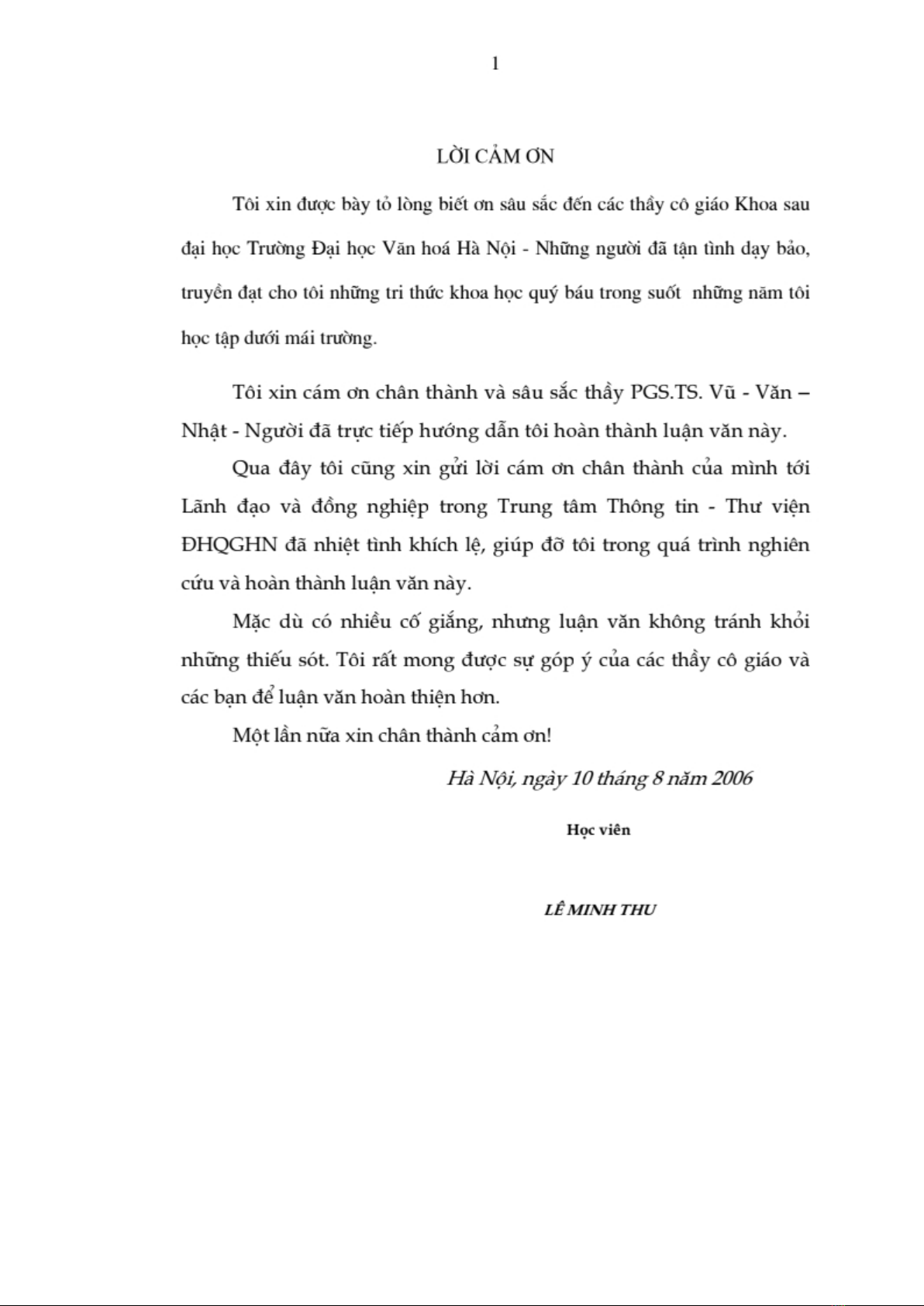 1

LỜI CẢM ƠN

Tôi xin được bày tỏ lòng biết ơn sâu sắc đến các thầy cô giáo Khoa sau đại học Trường Đại học Văn hoá Hà Nội - Những người đã tận tình dạy bảo, truyền đạt cho tôi những tri thức khoa học quý báu trong suốt những năm tôi học tập dưới mái trường.

Tôi xin cám ơn chân thành và sâu sắc thầy PGS.TS. Vũ - Văn – Nhật - Người đã trực tiếp hướng dẫn tôi hoàn thành luận văn này.

Qua đây tôi cũng xin gửi lời cám ơn chân thành của mình tới Lãnh đạo và đồng nghiệp trong Trung tâm Thông tin - Thư viện ĐHQGHN đã nhiệt tình khích lệ, giúp đỡ tôi trong quá trình nghiên cứu và hoàn thành luận văn này.

Mặc dù có nhiều cố giắng, nhưng luận văn không tránh khỏi những thiếu sót. Tôi rất mong được sự góp ý của các thầy cô giáo và các bạn để luận văn hoàn thiện hơn.

Một lần nữa xin chân thành cảm ơn!

Hà Nội, ngày 10 tháng 8 năm 2006

Học viên

LÊ MINH THU